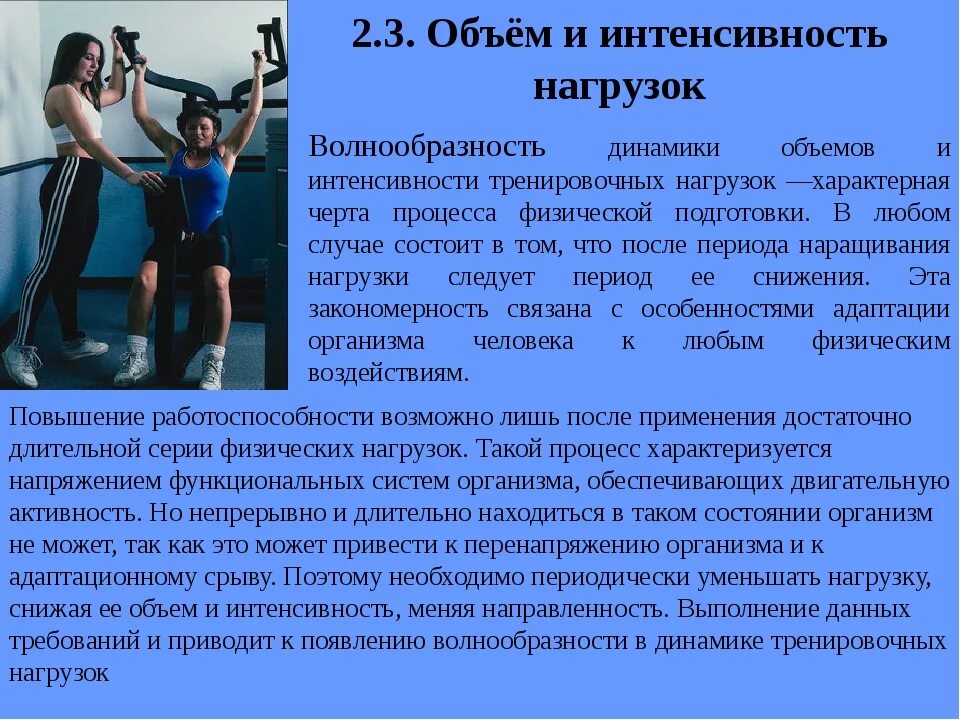 2.3. Объём и интенсивность нагрузок

Волнообразность динамики объемов и интенсивности тренировочных нагрузок —характерная черта процесса физической подготовки. В любом случае состоит в том, что после периода наращивания нагрузки следует период ее снижения. Эта закономерность связана с особенностями адаптации организма человека к любым физическим воздействиям.

Повышение работоспособности возможно лишь после применения достаточно длительной серии физических нагрузок. Такой процесс характеризуется напряжением функциональных систем организма, обеспечивающих двигательную активность. Но непрерывно и длительно находиться в таком состоянии организм не может, так как это может привести к перенапряжению организма и к адаптационному срыву. Поэтому необходимо периодически уменьшать нагрузку, снижая ее объем и интенсивность, меняя направленность. Выполнение данных требований и приводит к появлению волнообразности в динамике тренировочных нагрузок